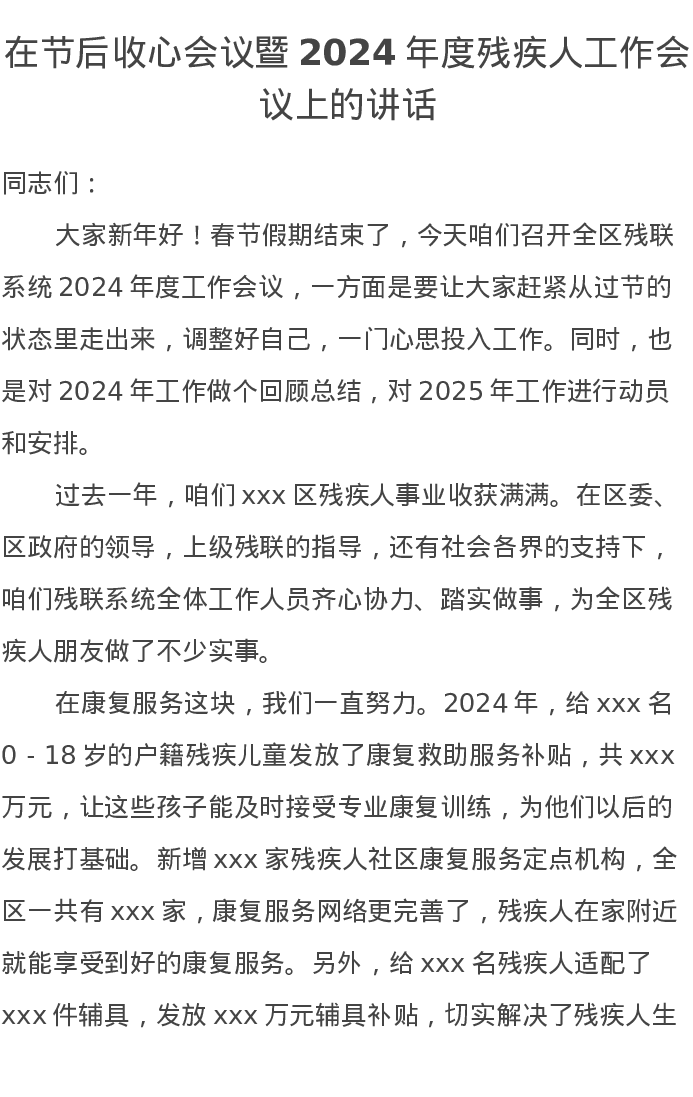 在节后收心会议暨 2024 年度残疾人工作会议上的讲话

同志们：

大家新年好！春节假期结束了，今天咱们召开全区残联系统 2024 年度工作会议，一方面是要让大家赶紧从过节的状态里走出来，调整好自己，一门心思投入工作。同时，也是对 2024 年工作做个回顾总结，对 2025 年工作进行动员和安排。

过去一年，咱们 xxx 区残疾人事业收获满满。在区委、区政府的领导，上级残联的指导，还有社会各界的支持下，咱们残联系统全体工作人员齐心协力、踏实做事，为全区残疾人朋友做了不少实事。

在康复服务这块，我们一直努力。2024 年，给 xxx 名 0 - 18 岁的户籍残疾儿童发放了康复救助服务补贴，共 xxx 万元，让这些孩子能及时接受专业康复训练，为他们以后的发展打基础。新增 xxx 家残疾人社区康复服务定点机构，全区一共有 xxx 家，康复服务网络更完善了，残疾人在家附近就能享受到好的康复服务。另外，给 xxx 名残疾人适配了 xxx 件辅具，发放 xxx 万元辅具补贴，切实解决了残疾人生